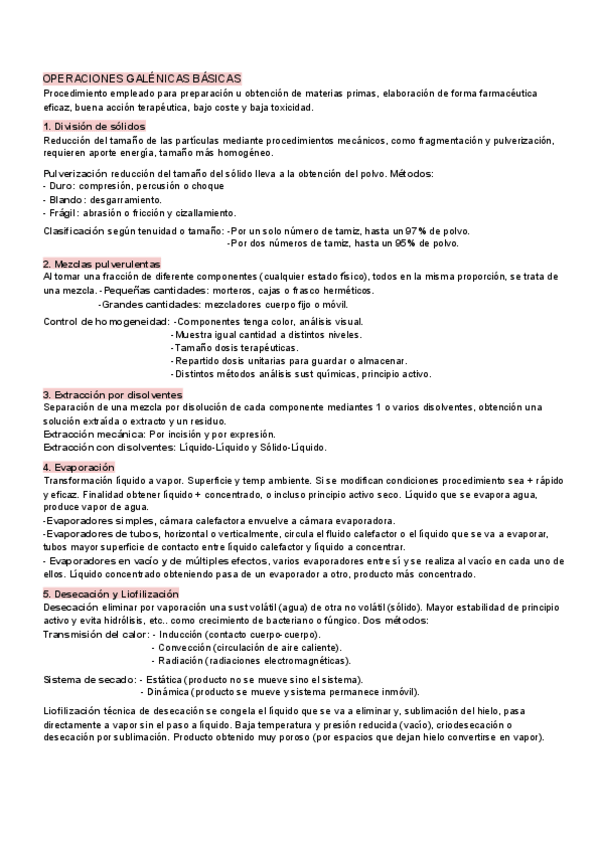 OPERACIONES GALÉNICAS BÁSICAS
Procedimiento empleado para preparación u obtención de materias primas, elaboración de forma farmacéutica eficaz, buena acción terapéutica, bajo coste y baja toxicidad.

1. División de sólidos
Reducción del tamaño de las partículas mediante procedimientos mecánicos, como fragmentación y pulverización, requieren aporte energía, tamaño más homogéneo.

Pulverización reducción del tamaño del sólido lleva a la obtención del polvo. Métodos:
- Duro: compresión, percusión o choque
- Blando: desgarramiento.
- Frágil: abrasión o fricción y cizallamiento.

Clasificación según tenuidad o tamaño: -Por un solo número de tamiz, hasta un 97% de polvo.
-Por dos números de tamiz, hasta un 95% de polvo.

2. Mezclas pulverulentas
Al tomar una fracción de diferente componentes (cualquier estado físico), todos en la misma proporción, se trata de una mezcla. -Pequeñas cantidades: morteros, cajas o frasco herméticos.
-Grandes cantidades: mezcladores cuerpo fijo o móvil.

Control de homogeneidad: -Componentes tenga color, análisis visual.
-Muestra igual cantidad a distintos niveles.
-Tamaño dosis terapéuticas.
-Repartido dosis unitarias para guardar o almacenar.
-Distintos métodos análisis sust químicas, principio activo.

3. Extracción por disolventes
Separación de una mezcla por disolución de cada componente mediantes 1 o varios disolventes, obtención una solución extraída o extracto y un residuo.
Extracción mecánica: Por incisión y por expresión.
Extracción con disolventes: Líquido-Líquido y Sólido-Líquido.

4. Evaporación
Transformación líquido a vapor. Superficie y temp ambiente. Si se modifican condiciones procedimiento sea + rápido y eficaz. Finalidad obtener líquido + concentrado, o incluso principio activo seco. Líquido que se evapora agua, produce vapor de agua.
-Evaporadores simples, cámara calefactora envuelve a cámara evaporadora.
-Evaporadores de tubos, horizontal o verticalmente, circula el fluido calefactor o el líquido que se va a evaporar, tubos mayor superficie de contacto entre líquido calefactor y líquido a concentrar.
- Evaporadores en vacío y de múltiples efectos, varios evaporadores entre sí y se realiza al vacío en cada uno de ellos. Líquido concentrado obteniendo pasa de un evaporador a otro, producto más concentrado.

5. Desecación y Liofilización
Desecación eliminar por vaporación una sust volátil (agua) de otra no volátil (sólido). Mayor estabilidad de principio activo y evita hidrólisis, etc.. como crecimiento de bacteriano o fúngico. Dos métodos:
Transmisión del calor: - Inducción (contacto cuerpo-cuerpo).
- Convección (circulación de aire caliente).
- Radiación (radiaciones electromagnéticas).

Sistema de secado: - Estática (producto no se mueve sino el sistema).
- Dinámica (producto se mueve y sistema permanece inmóvil).

Liofilización técnica de desecación se congela el líquido que se va a eliminar y, sublimación del hielo, pasa directamente a vapor sin el paso a líquido. Baja temperatura y presión reducida (vacío), criodesecación o desecación por sublimación. Producto obtenido muy poroso (por espacios que dejan hielo convertirse en vapor).